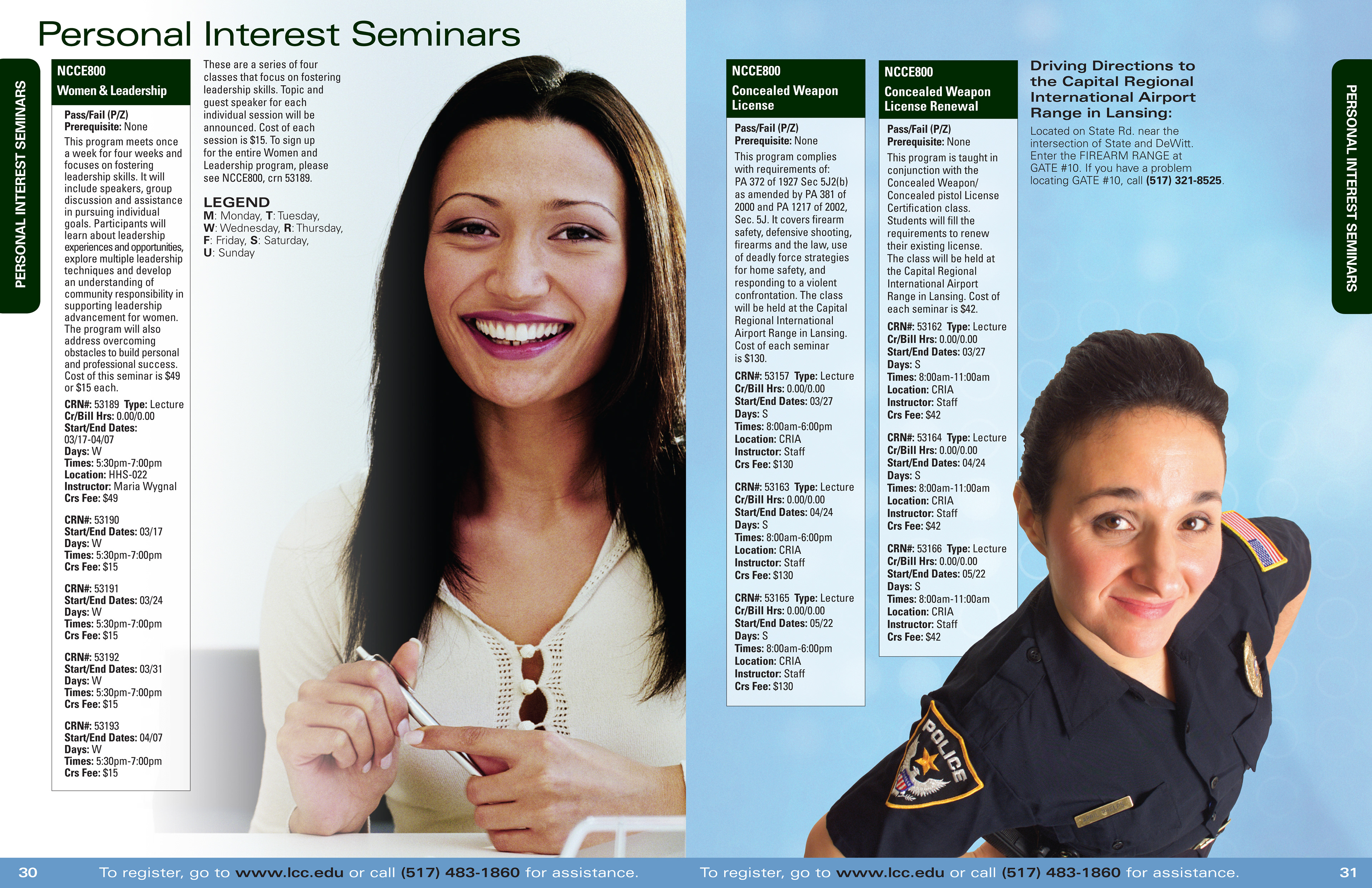 Personal Interest Seminars

PERSONAL INTEREST SEMINARS

NCCE800
Women & Leadership

Pass/Fail (P/Z)
Prerequisite: None

This program meets once a week for four weeks and focuses on fostering leadership skills. It will include speakers, group discussion and assistance in pursuing individual goals. Participants will learn about leadership experiences and opportunities, explore multiple leadership techniques and develop an understanding of community responsibility in supporting leadership advancement for women. The program will also address overcoming obstacles to build personal and professional success. Cost of this seminar is $49 or $15 each.

CRN#: 53189 Type: Lecture
Cr/Bill Hrs: 0.00/0.00
Start/End Dates:
03/17-04/07
Days: W
Times: 5:30pm-7:00pm
Location: HHS-022
Instructor: Maria Wygnal
Crs Fee: $49

CRN#: 53190
Start/End Dates: 03/17
Days: W
Times: 5:30pm-7:00pm
Crs Fee: $15

CRN#: 53191
Start/End Dates: 03/24
Days: W
Times: 5:30pm-7:00pm
Crs Fee: $15

CRN#: 53192
Start/End Dates: 03/31
Days: W
Times: 5:30pm-7:00pm
Crs Fee: $15

CRN#: 53193
Start/End Dates: 04/07
Days: W
Times: 5:30pm-7:00pm
Crs Fee: $15

These are a series of four classes that focus on fostering leadership skills. Topic and guest speaker for each individual session will be announced. Cost of each session is $15. To sign up for the entire Women and Leadership program, please see NCCE800, crn 53189.

LEGEND
M: Monday, T: Tuesday,
W: Wednesday, R: Thursday,
F: Friday, S: Saturday,
U: Sunday

NCCE800
Concealed Weapon License

Pass/Fail (P/Z)
Prerequisite: None

This program complies with requirements of: PA 372 of 1927 Sec 5J2(b) as amended by PA 381 of 2000 and PA 1217 of 2002, Sec. 5J. It covers firearm safety, defensive shooting, firearms and the law, use of deadly force strategies for home safety, and responding to a violent confrontation. The class will be held at the Capital Regional International Airport Range in Lansing. Cost of each seminar is $130.

CRN#: 53157 Type: Lecture
Cr/Bill Hrs: 0.00/0.00
Start/End Dates: 03/27
Days: S
Times: 8:00am-6:00pm
Location: CRIA
Instructor: Staff
Crs Fee: $130

CRN#: 53163 Type: Lecture
Cr/Bill Hrs: 0.00/0.00
Start/End Dates: 04/24
Days: S
Times: 8:00am-6:00pm
Location: CRIA
Instructor: Staff
Crs Fee: $130

CRN#: 53165 Type: Lecture
Cr/Bill Hrs: 0.00/0.00
Start/End Dates: 05/22
Days: S
Times: 8:00am-6:00pm
Location: CRIA
Instructor: Staff
Crs Fee: $130

NCCE800
Concealed Weapon License Renewal

Pass/Fail (P/Z)
Prerequisite: None

This program is taught in conjunction with the Concealed Weapon/ Concealed pistol License Certification class. Students will fill the requirements to renew their existing license. The class will be held at the Capital Regional International Airport Range in Lansing. Cost of each seminar is $42.

CRN#: 53162 Type: Lecture
Cr/Bill Hrs: 0.00/0.00
Start/End Dates: 03/27
Days: S
Times: 8:00am-11:00am
Location: CRIA
Instructor: Staff
Crs Fee: $42

CRN#: 53164 Type: Lecture
Cr/Bill Hrs: 0.00/0.00
Start/End Dates: 04/24
Days: S
Times: 8:00am-11:00am
Location: CRIA
Instructor: Staff
Crs Fee: $42

CRN#: 53166 Type: Lecture
Cr/Bill Hrs: 0.00/0.00
Start/End Dates: 05/22
Days: S
Times: 8:00am-11:00am
Location: CRIA
Instructor: Staff
Crs Fee: $42

Driving Directions to the Capital Regional International Airport Range in Lansing:

Located on State Rd. near the intersection of State and DeWitt. Enter the FIREARM RANGE at GATE #10. If you have a problem locating GATE #10, call (517) 321-8525.

PERSONAL INTEREST SEMINARS

POLICE

30 To register, go to www.lcc.edu or call (517) 483-1860 for assistance.

To register, go to www.lcc.edu or call (517) 483-1860 for assistance. 31